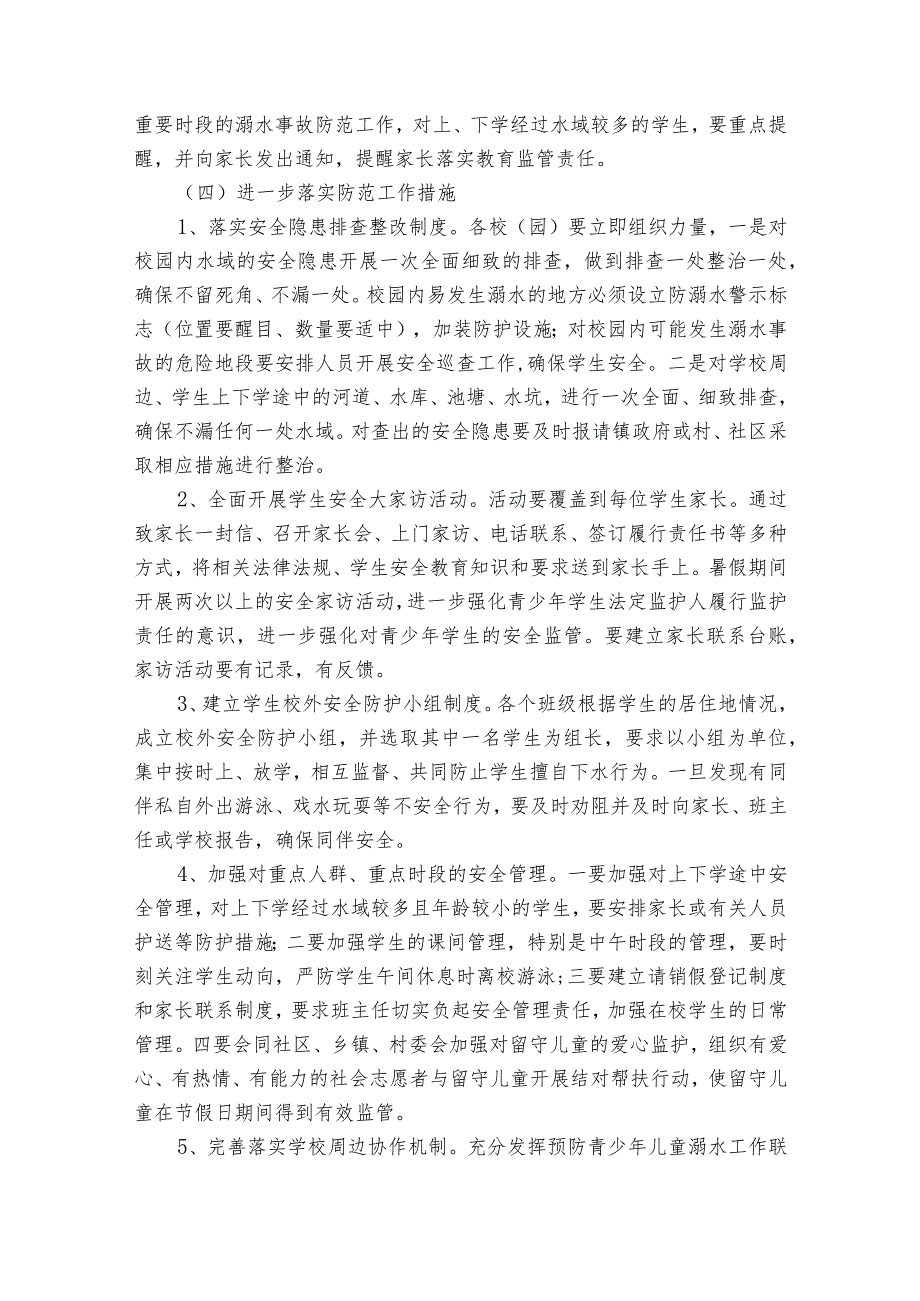 重要时段的溺水事故防范工作，对上、下学经过水域较多的学生，要重点提醒，并向家长发出通知，提醒家长落实教育监管责任。

（四）进一步落实防范工作措施

1、落实安全隐患排查整改制度。各校（园）要立即组织力量，一是对校园内水域的安全隐患开展一次全面细致的排查，做到排查一处整治一处，确保不留死角、不漏一处。校园内易发生溺水的地方必须设立防溺水警示标志（位置要醒目、数量要适中），加装防护设施；对校园内可能发生溺水事故的危险地段要安排人员开展安全巡查工作，确保学生安全。二是对学校周边、学生上下学途中的河道、水库、池塘、水坑，进行一次全面、细致排查，确保不漏任何一处水域。对查出的安全隐患要及时报请镇政府或村、社区采取相应措施进行整治。

2、全面开展学生安全大家访活动。活动要覆盖到每位学生家长。通过致家长一封信、召开家长会、上门家访、电话联系、签订履行责任书等多种方式，将相关法律法规、学生安全教育知识和要求送到家长手上。暑假期间开展两次以上的安全家访活动，进一步强化青少年学生法定监护人履行监护责任的意识，进一步强化对青少年学生的安全监管。要建立家长联系台账，家访活动要有记录，有反馈。

3、建立学生校外安全防护小组制度。各个班级根据学生的居住地情况，成立校外安全防护小组，并选取其中一名学生为组长，要求以小组为单位，集中按时上、放学，相互监督、共同防止学生擅自下水行为。一旦发现有同伴私自外出游泳、戏水玩耍等不安全行为，要及时劝阻并及时向家长、班主任或学校报告，确保同伴安全。

4、加强对重点人群、重点时段的安全管理。一要加强对上下学途中安全管理，对上下学经过水域较多且年龄较小的学生，要安排家长或有关人员护送等防护措施；二要加强学生的课间管理，特别是中午时段的管理，要时刻关注学生动向，严防学生午间休息时离校游泳；三要建立请销假登记制度和家长联系制度，要求班主任切实负起安全管理责任，加强在校学生的日常管理。四要会同社区、乡镇、村委会加强对留守儿童的爱心监护，组织有爱心、有热情、有能力的社会志愿者与留守儿童开展结对帮扶行动，使留守儿童在节假日期间得到有效监管。

5、完善落实学校周边协作机制。充分发挥预防青少年儿童溺水工作联